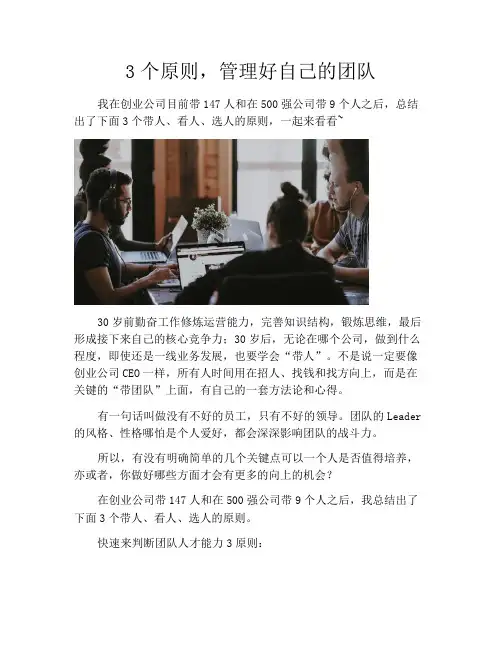 3 个原则，管理好自己的团队

我在创业公司目前带 147 人和在 500 强公司带 9 个人之后，总结出了下面 3 个带人、看人、选人的原则，一起来看看~

30 岁前勤奋工作修炼运营能力，完善知识结构，锻炼思维，最后形成接下来自己的核心竞争力；30 岁后，无论在哪个公司，做到什么程度，即使还是一线业务发展，也要学会“带人”。不是说一定要像创业公司 CEO 一样，所有人时间用在招人、找钱和找方向上，而是在关键的“带团队”上面，有自己的一套方法论和心得。

有一句话叫做没有不好的员工，只有不好的领导。团队的 Leader 的风格、性格哪怕是个人爱好，都会深深影响团队的战斗力。

所以，有没有明确简单的几个关键点可以一个人是否值得培养，亦或者，你做好哪些方面才会有更多的向上的机会？

在创业公司带 147 人和在 500 强公司带 9 个人之后，我总结出了下面 3 个带人、看人、选人的原则。

快速来判断团队人才能力 3 原则：